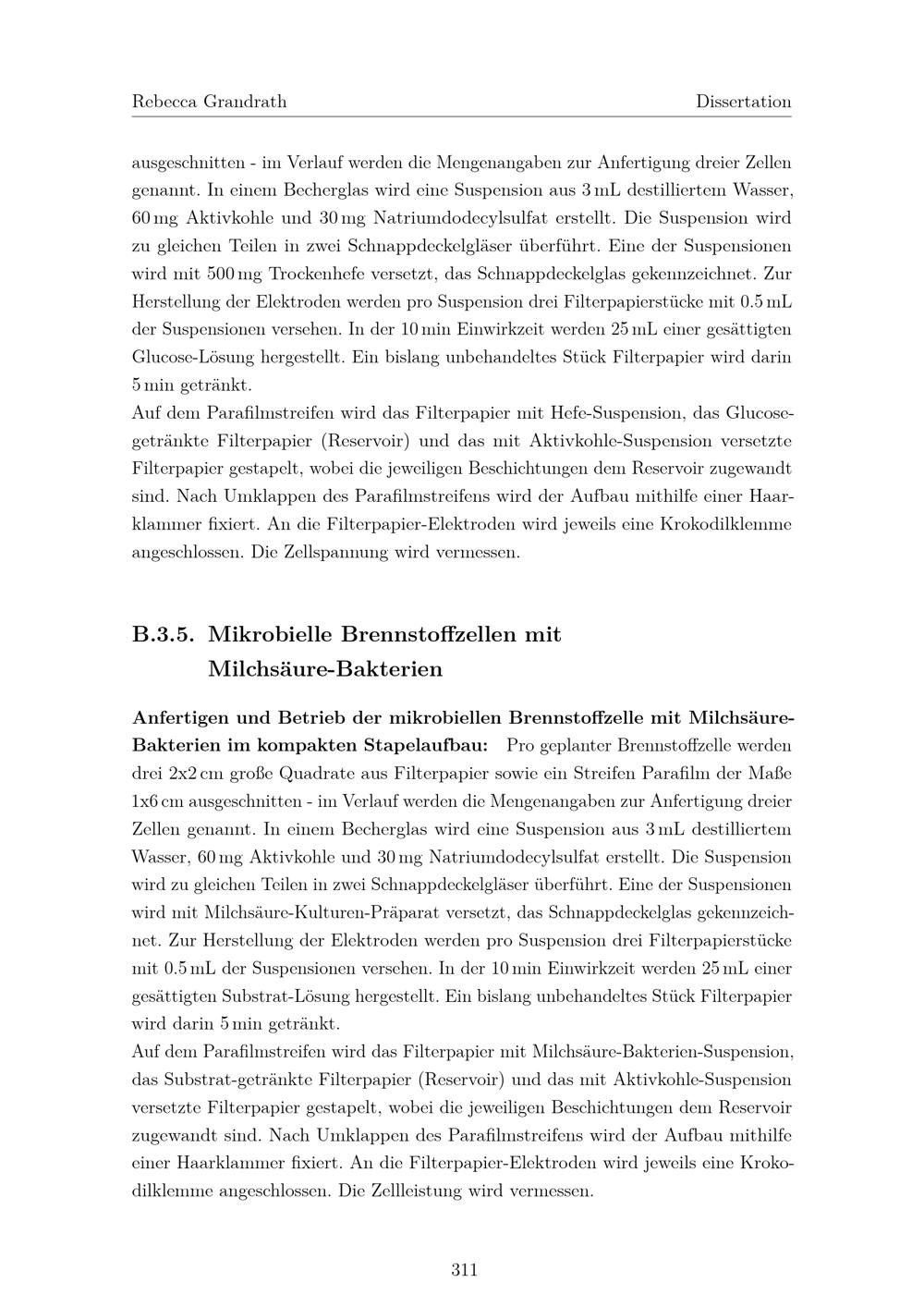 Rebecca Grandrath Dissertation

ausgeschnitten - im Verlauf werden die Mengenangaben zur Anfertigung dreier Zellen genannt. In einem Becherglas wird eine Suspension aus 3 mL destilliertem Wasser, 60 mg Aktivkohle und 30 mg Natriumdodecylsulfat erstellt. Die Suspension wird zu gleichen Teilen in zwei Schnappdeckelgläser überführt. Eine der Suspensionen wird mit 500 mg Trockenhefe versetzt, das Schnappdeckelglas gekennzeichnet. Zur Herstellung der Elektroden werden pro Suspension drei Filterpapierstücke mit 0.5 mL der Suspensionen versehen. In der 10 min Einwirkzeit werden 25 mL einer gesättigten Glucose-Lösung hergestellt. Ein bislang unbehandeltes Stück Filterpapier wird darin 5 min getränkt.

Auf dem Parafilmstreifen wird das Filterpapier mit Hefe-Suspension, das Glucose-getränkte Filterpapier (Reservoir) und das mit Aktivkohle-Suspension versetzte Filterpapier gestapelt, wobei die jeweiligen Beschichtungen dem Reservoir zugewandt sind. Nach Umklappen des Parafilmstreifens wird der Aufbau mithilfe einer Haarklammer fixiert. An die Filterpapier-Elektroden wird jeweils eine Krokodilklemme angeschlossen. Die Zellspannung wird vermessen.

B.3.5. Mikrobielle Brennstoffzellen mit Milchsäure-Bakterien

Anfertigen und Betrieb der mikrobiellen Brennstoffzelle mit Milchsäure-Bakterien im kompakten Stapelaufbau: Pro geplanter Brennstoffzelle werden drei 2x2 cm große Quadrate aus Filterpapier sowie ein Streifen Parafilm der Maße 1x6 cm ausgeschnitten - im Verlauf werden die Mengenangaben zur Anfertigung dreier Zellen genannt. In einem Becherglas wird eine Suspension aus 3 mL destilliertem Wasser, 60 mg Aktivkohle und 30 mg Natriumdodecylsulfat erstellt. Die Suspension wird zu gleichen Teilen in zwei Schnappdeckelgläser überführt. Eine der Suspensionen wird mit Milchsäure-Kulturen-Präparat versetzt, das Schnappdeckelglas gekennzeichnet. Zur Herstellung der Elektroden werden pro Suspension drei Filterpapierstücke mit 0.5 mL der Suspensionen versehen. In der 10 min Einwirkzeit werden 25 mL einer gesättigten Substrat-Lösung hergestellt. Ein bislang unbehandeltes Stück Filterpapier wird darin 5 min getränkt.

Auf dem Parafilmstreifen wird das Filterpapier mit Milchsäure-Bakterien-Suspension, das Substrat-getränkte Filterpapier (Reservoir) und das mit Aktivkohle-Suspension versetzte Filterpapier gestapelt, wobei die jeweiligen Beschichtungen dem Reservoir zugewandt sind. Nach Umklappen des Parafilmstreifens wird der Aufbau mithilfe einer Haarklammer fixiert. An die Filterpapier-Elektroden wird jeweils eine Krokodilklemme angeschlossen. Die Zellleistung wird vermessen.

311